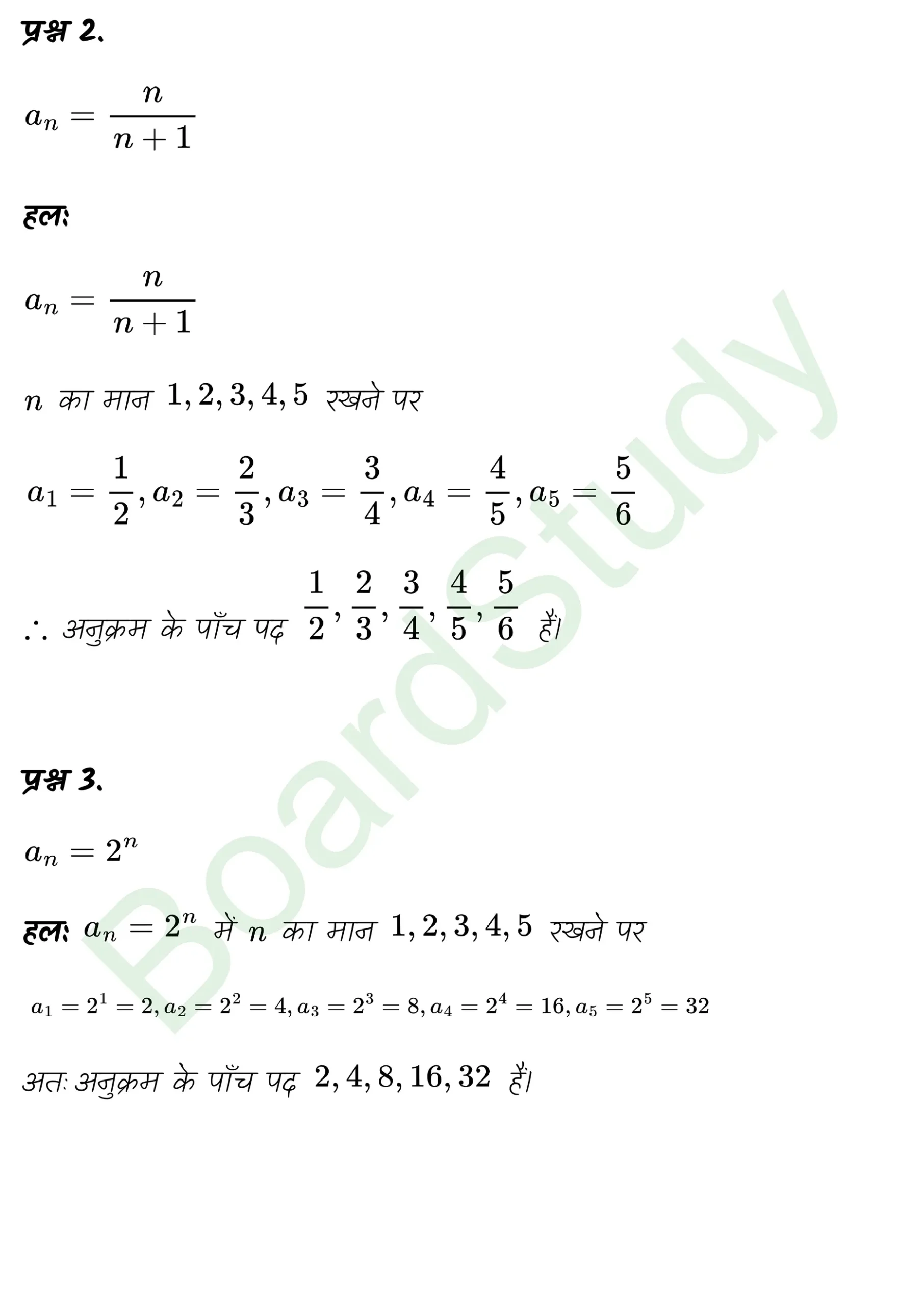 प्रश्न 2.

$a_n = \frac{n}{n+1}$

हलः

$a_n = \frac{n}{n+1}$

$n$ का मान $1, 2, 3, 4, 5$ रखने पर

$a_1 = \frac{1}{2}, a_2 = \frac{2}{3}, a_3 = \frac{3}{4}, a_4 = \frac{4}{5}, a_5 = \frac{5}{6}$

$\therefore$ अनुक्रम के पाँच पद $\frac{1}{2}, \frac{2}{3}, \frac{3}{4}, \frac{4}{5}, \frac{5}{6}$ हैं।

प्रश्न 3.

$a_n = 2^n$

हलः $a_n = 2^n$ में $n$ का मान $1, 2, 3, 4, 5$ रखने पर

$a_1 = 2^1 = 2, a_2 = 2^2 = 4, a_3 = 2^3 = 8, a_4 = 2^4 = 16, a_5 = 2^5 = 32$

अतः अनुक्रम के पाँच पद $2, 4, 8, 16, 32$ हैं।

BoardStudy